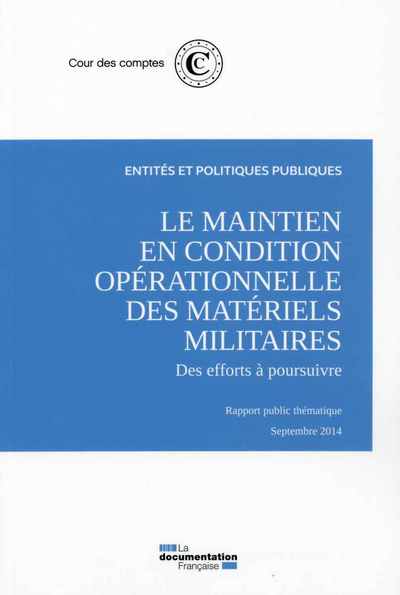 Cour des comptes

ENTITÉS ET POLITIQUES PUBLIQUES

LE MAINTIEN
EN CONDITION
OPÉRATIONNELLE
DES MATÉRIELS
MILITAIRES

Des efforts à poursuivre

Rapport public thématique

Septembre 2014

La
documentation
Française